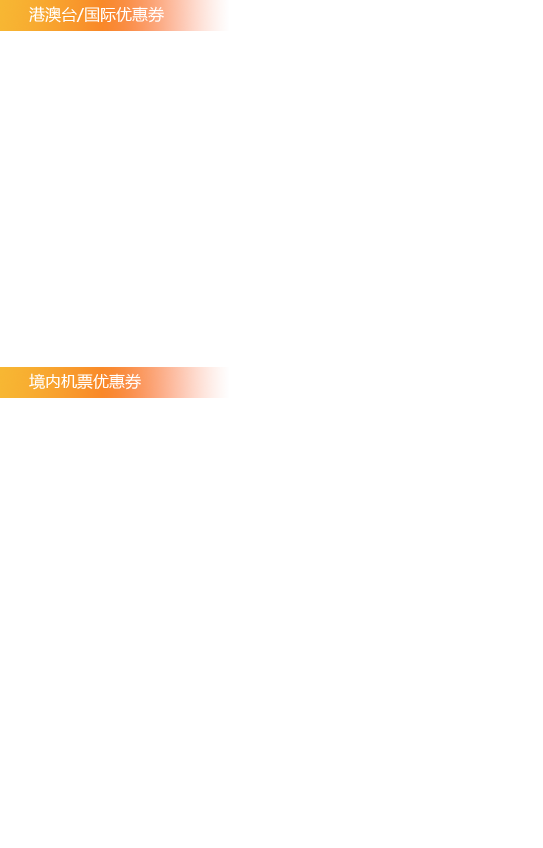 港澳台/国际优惠券

境内机票优惠券